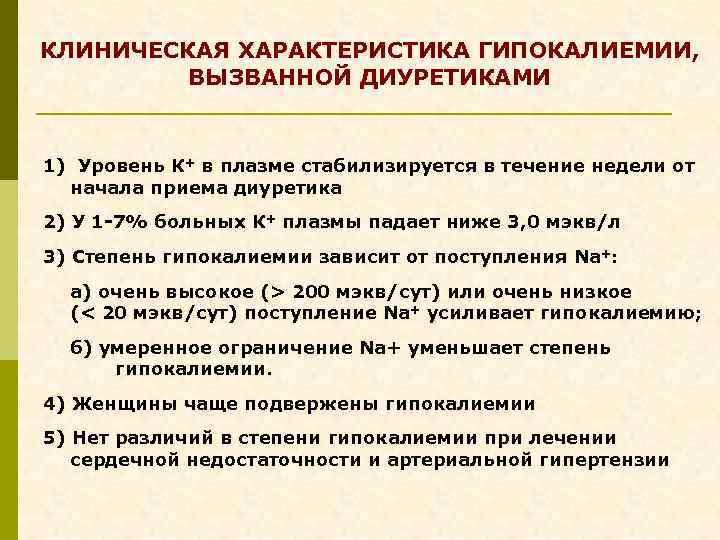 КЛИНИЧЕСКАЯ ХАРАКТЕРИСТИКА ГИПОКАЛИЕМИИ, ВЫЗВАННОЙ ДИУРЕТИКАМИ

1) Уровень $K^+$ в плазме стабилизируется в течение недели от начала приема диуретика

2) У 1-7% больных $K^+$ плазмы падает ниже 3,0 мэкв/л

3) Степень гипокалиемии зависит от поступления $Na^+$:

а) очень высокое (> 200 мэкв/сут) или очень низкое (< 20 мэкв/сут) поступление $Na^+$ усиливает гипокалиемию;

б) умеренное ограничение Na+ уменьшает степень гипокалиемии.

4) Женщины чаще подвержены гипокалиемии

5) Нет различий в степени гипокалиемии при лечении сердечной недостаточности и артериальной гипертензии